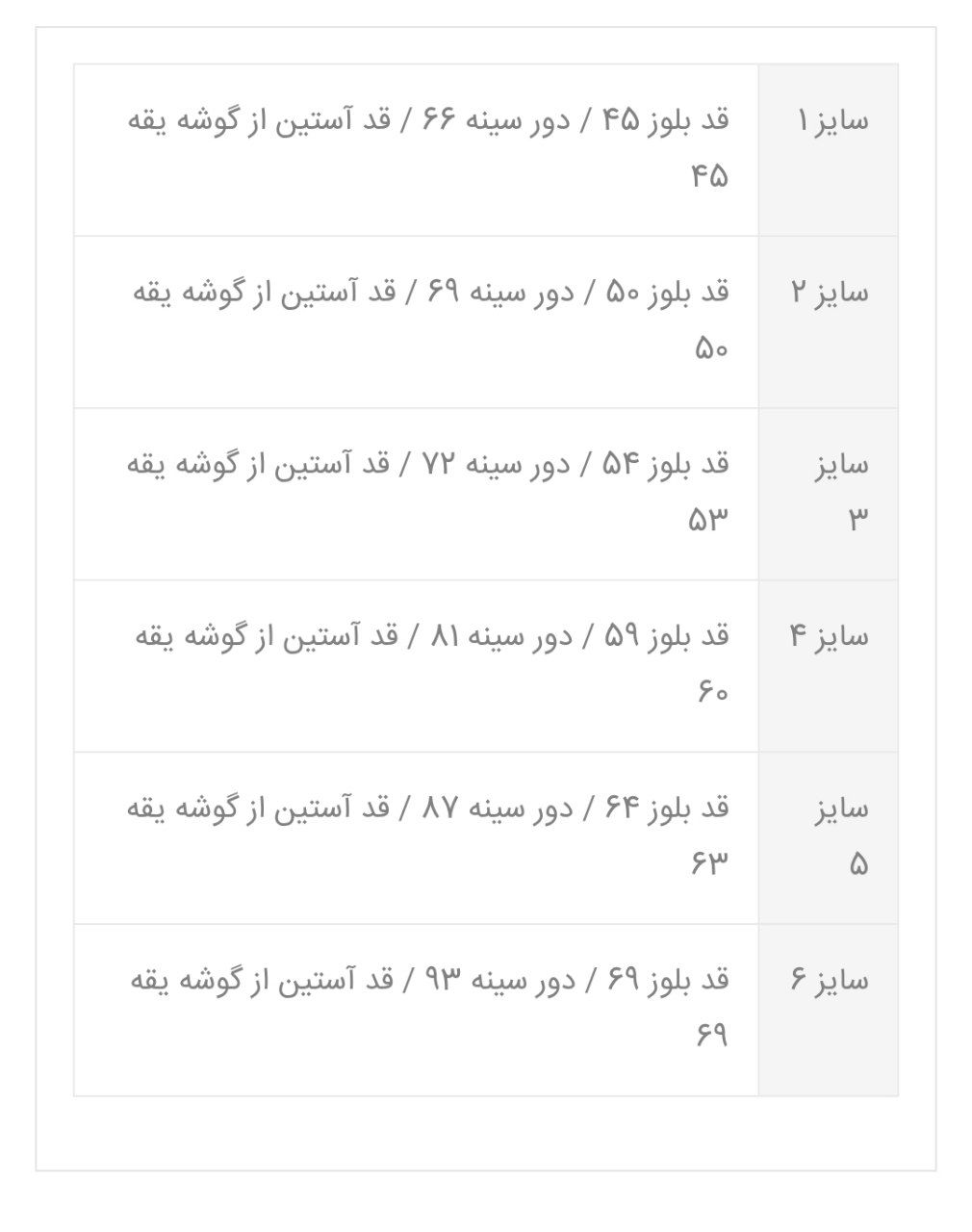 | سایز ۱ | قد بلوز ۴۵ / دور سینه ۶۶ / قد آستین از گوشه یقه ۴۵ |
|---|---|
| سایز ۲ | قد بلوز ۵۰ / دور سینه ۶۹ / قد آستین از گوشه یقه ۵۰ |
| سایز ۳ | قد بلوز ۵۴ / دور سینه ۷۲ / قد آستین از گوشه یقه ۵۳ |
| سایز ۴ | قد بلوز ۵۹ / دور سینه ۸۱ / قد آستین از گوشه یقه ۶۰ |
| سایز ۵ | قد بلوز ۶۴ / دور سینه ۸۷ / قد آستین از گوشه یقه ۶۳ |
| سایز ۶ | قد بلوز ۶۹ / دور سینه ۹۳ / قد آستین از گوشه یقه ۶۹ |